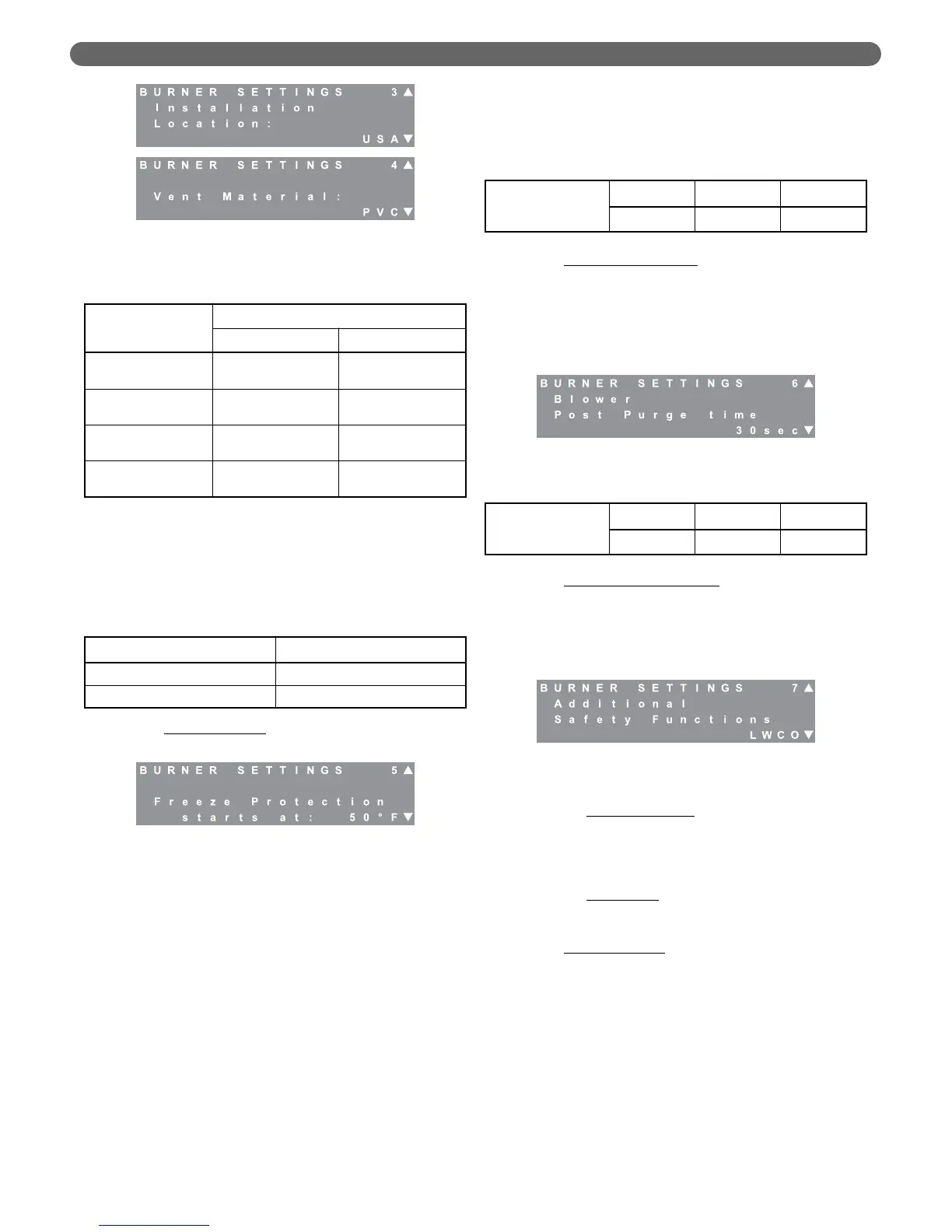 BURNER SETTINGS 3▲
Installation
Location:
USA▼

BURNER SETTINGS 4▲
Vent Material:
PVC▼

BURNER SETTINGS 5▲
Freeze Protection
starts at: 50°F▼

BURNER SETTINGS 6▲
Blower
Post Purge time
30sec▼

BURNER SETTINGS 7▲
Additional
Safety Functions
LWCO▼